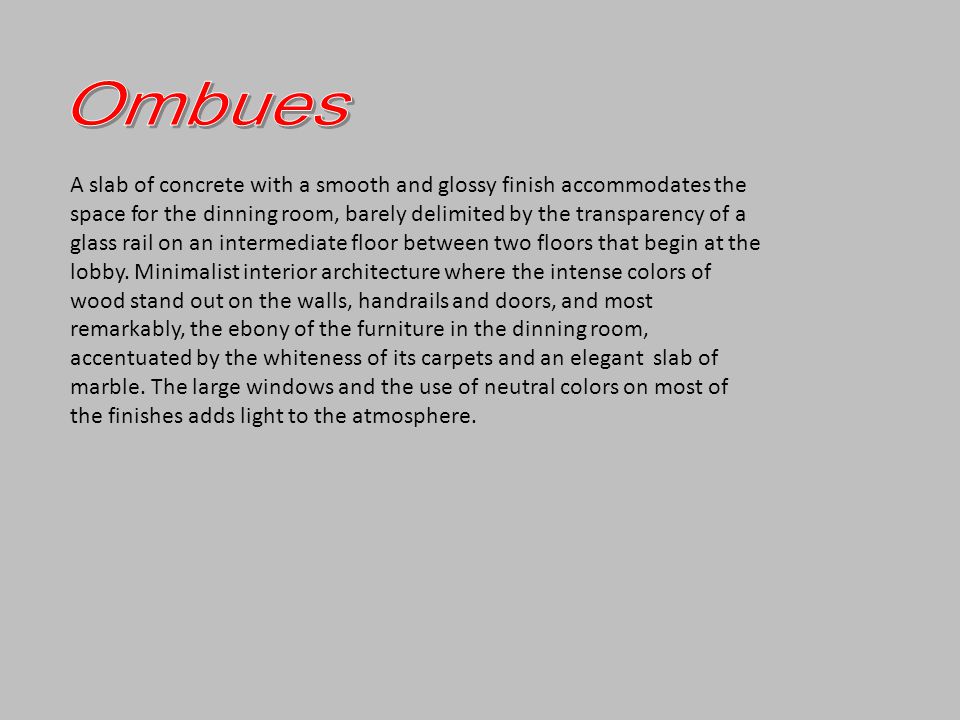 Ombues

A slab of concrete with a smooth and glossy finish accommodates the space for the dinning room, barely delimited by the transparency of a glass rail on an intermediate floor between two floors that begin at the lobby. Minimalist interior architecture where the intense colors of wood stand out on the walls, handrails and doors, and most remarkably, the ebony of the furniture in the dinning room, accentuated by the whiteness of its carpets and an elegant slab of marble. The large windows and the use of neutral colors on most of the finishes adds light to the atmosphere.